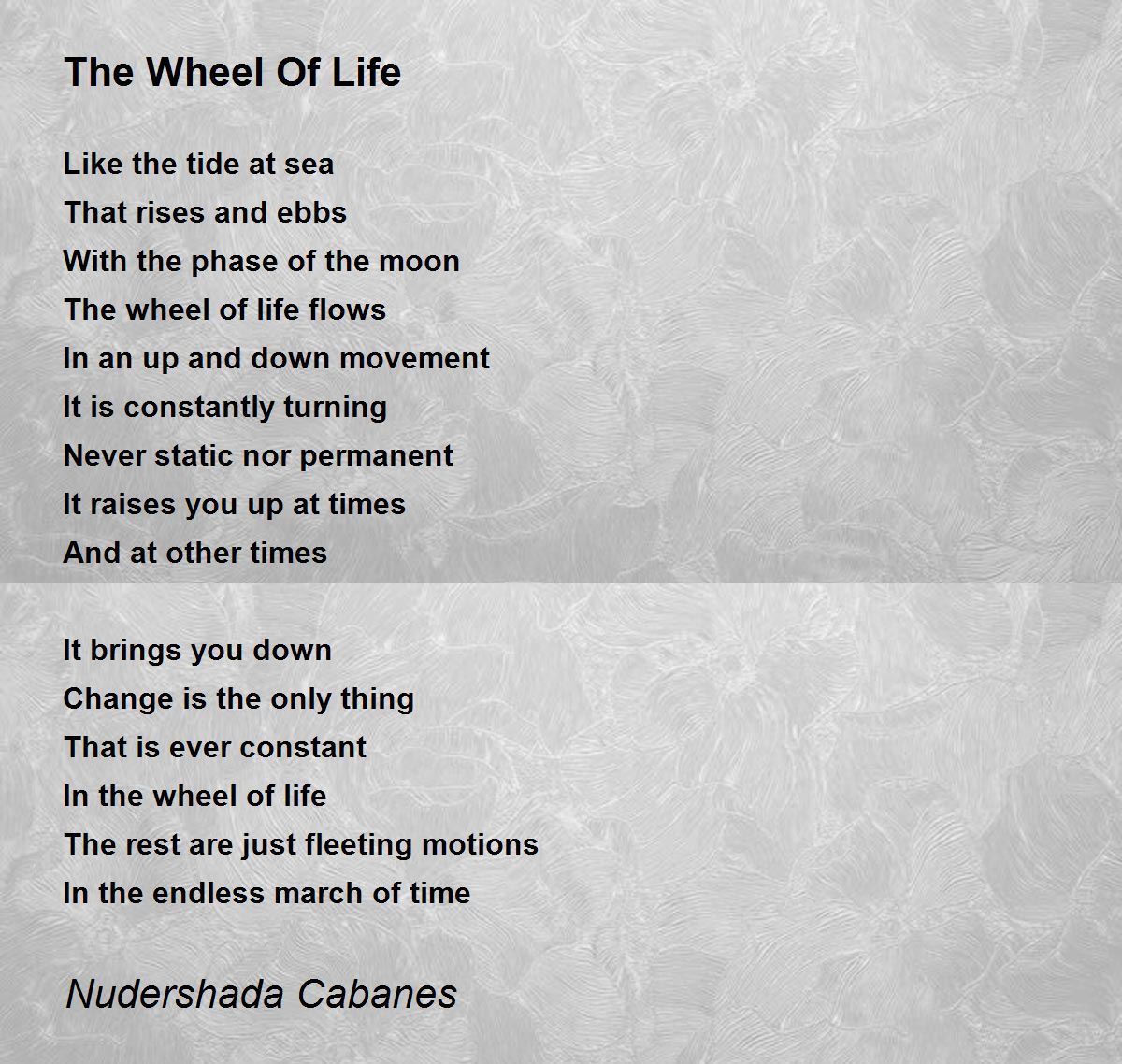 The Wheel Of Life

Like the tide at sea
That rises and ebbs
With the phase of the moon
The wheel of life flows
In an up and down movement
It is constantly turning
Never static nor permanent
It raises you up at times
And at other times

It brings you down
Change is the only thing
That is ever constant
In the wheel of life
The rest are just fleeting motions
In the endless march of time

Nudershada Cabanes